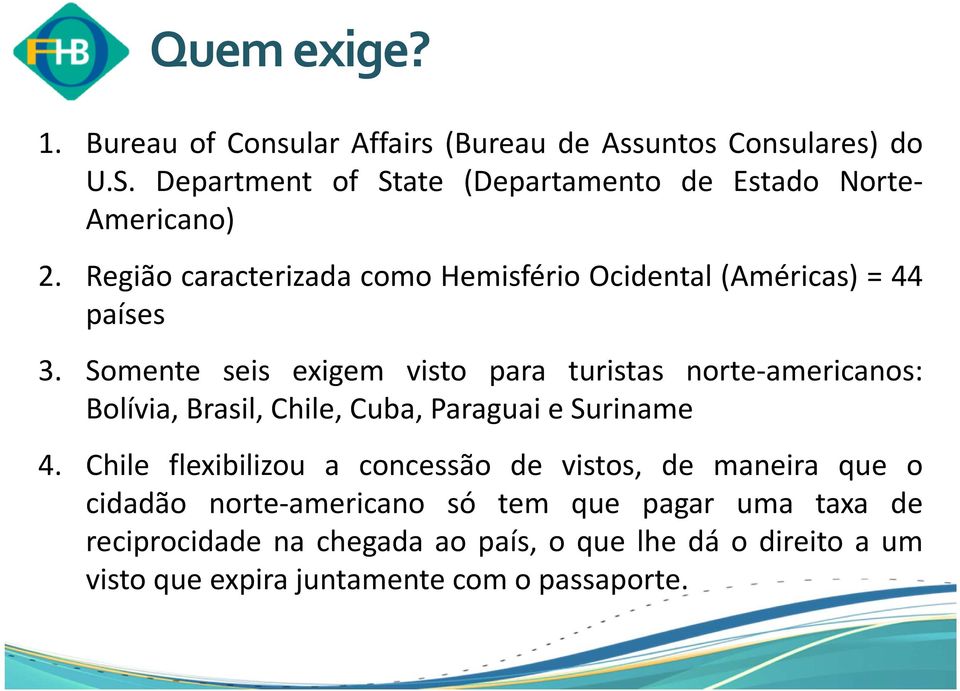 FHB

Quem exige?

1. Bureau of Consular Affairs (Bureau de Assuntos Consulares) do U.S. Department of State (Departamento de Estado Norte-Americano)

2. Região caracterizada como Hemisfério Ocidental (Américas) = 44 países

3. Somente seis exigem visto para turistas norte-americanos: Bolívia, Brasil, Chile, Cuba, Paraguai e Suriname

4. Chile flexibilizou a concessão de vistos, de maneira que o cidadão norte-americano só tem que pagar uma taxa de reciprocidade na chegada ao país, o que lhe dá o direito a um visto que expira juntamente com o passaporte.